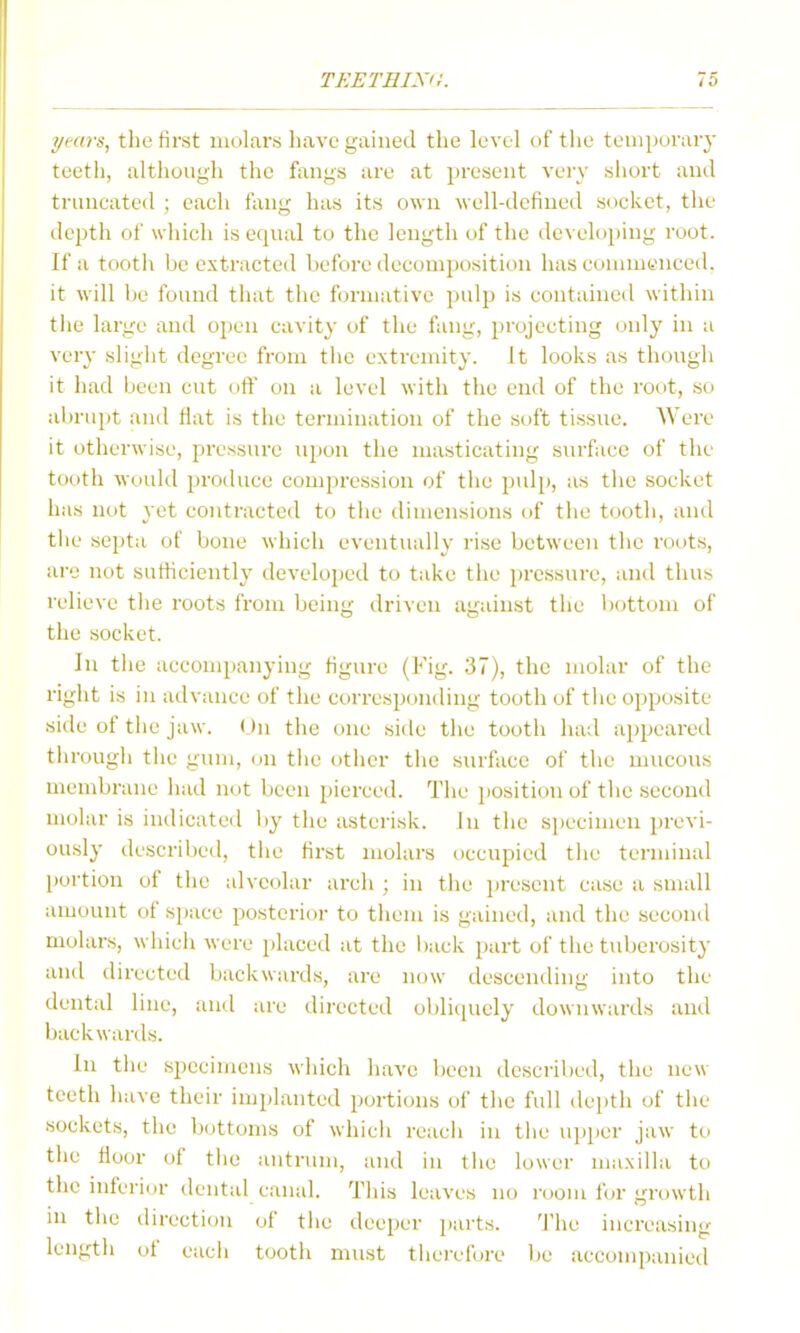 TEETHING. 75

years, the first molars have gained the level of the temporary teeth, although the fangs are at present very short and truncated ; each fang has its own well-defined socket, the depth of which is equal to the length of the developing root. If a tooth be extracted before decomposition has commenced, it will be found that the formative pulp is contained within the large and open cavity of the fang, projecting only in a very slight degree from the extremity. It looks as though it had been cut off on a level with the end of the root, so abrupt and flat is the termination of the soft tissue. Were it otherwise, pressure upon the masticating surface of the tooth would produce compression of the pulp, as the socket has not yet contracted to the dimensions of the tooth, and the septa of bone which eventually rise between the roots, are not sufficiently developed to take the pressure, and thus relieve the roots from being driven against the bottom of the socket.

In the accompanying figure (Fig. 37), the molar of the right is in advance of the corresponding tooth of the opposite side of the jaw. On the one side the tooth had appeared through the gum, on the other the surface of the mucous membrane had not been pierced. The position of the second molar is indicated by the asterisk. In the specimen previously described, the first molars occupied the terminal portion of the alveolar arch ; in the present case a small amount of space posterior to them is gained, and the second molars, which were placed at the back part of the tuberosity and directed backwards, are now descending into the dental line, and are directed obliquely downwards and backwards.

In the specimens which have been described, the new teeth have their implanted portions of the full depth of the sockets, the bottoms of which reach in the upper jaw to the floor of the antrum, and in the lower maxilla to the inferior dental canal. This leaves no room for growth in the direction of the deeper parts. The increasing length of each tooth must therefore be accompanied